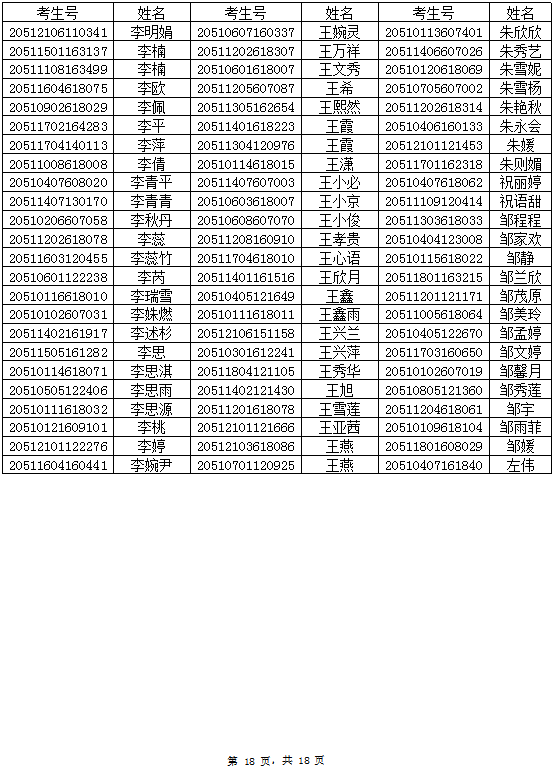 | 考生号 | 姓名 | 考生号 | 姓名 | 考生号 | 姓名 |
|---|---|---|---|---|---|
| 20512106110341 | 李明娟 | 20510607160337 | 王婉灵 | 20510113607401 | 朱欣欣 |
| 20511501163137 | 李楠 | 20511202618307 | 王万祥 | 20511406607026 | 朱秀艺 |
| 20511108163499 | 李楠 | 20510601618007 | 王文秀 | 20510120618069 | 朱雪妮 |
| 20511604618075 | 李欧 | 20511205607087 | 王希 | 20510705607002 | 朱雪杨 |
| 20510902618029 | 李佩 | 20511305162654 | 王熙然 | 20511202618314 | 朱艳秋 |
| 20511702164283 | 李平 | 20511401618223 | 王霞 | 20510406160133 | 朱永会 |
| 20511704140113 | 李萍 | 20511304120976 | 王霞 | 20512101121453 | 朱媛 |
| 20511008618008 | 李倩 | 20510114618015 | 王潇 | 20511701162318 | 朱则媚 |
| 20510407608020 | 李青平 | 20511407607003 | 王小必 | 20510407618062 | 祝丽婷 |
| 20511407130170 | 李青青 | 20510603618007 | 王小京 | 20511109120414 | 祝语甜 |
| 20510206607058 | 李秋丹 | 20510608607070 | 王小俊 | 20511303618033 | 邹程程 |
| 20511202618078 | 李蕊 | 20511208160910 | 王孝贵 | 20510404123008 | 邹家欢 |
| 20511603120455 | 李蕊竹 | 20511704618010 | 王心语 | 20510115618022 | 邹静 |
| 20510601122238 | 李芮 | 20511401161516 | 王欣月 | 20511801163215 | 邹兰欣 |
| 20510116618010 | 李瑞雪 | 20510405121649 | 王鑫 | 20511201121171 | 邹茂原 |
| 20510102607031 | 李姝燃 | 20510111618011 | 王鑫雨 | 20511005618064 | 邹美玲 |
| 20511402161917 | 李述杉 | 20512106151158 | 王兴兰 | 20510405122670 | 邹孟婷 |
| 20511505161282 | 李思 | 20510301612241 | 王兴萍 | 20511703160650 | 邹文婷 |
| 20510114618071 | 李思淇 | 20511804121105 | 王秀华 | 20510102607019 | 邹馨月 |
| 20510505122406 | 李思雨 | 20511402121430 | 王旭 | 20510805121360 | 邹秀莲 |
| 20510111618032 | 李思源 | 20511201618078 | 王雪莲 | 20511204618061 | 邹宇 |
| 20510121609101 | 李桃 | 20512101121666 | 王亚茜 | 20510109618104 | 邹雨菲 |
| 20512101122276 | 李婷 | 20512103618086 | 王燕 | 20511801608029 | 邹媛 |
| 20511604160441 | 李婉尹 | 20510701120925 | 王燕 | 20510407161840 | 左伟 |

第 18 页，共 18 页